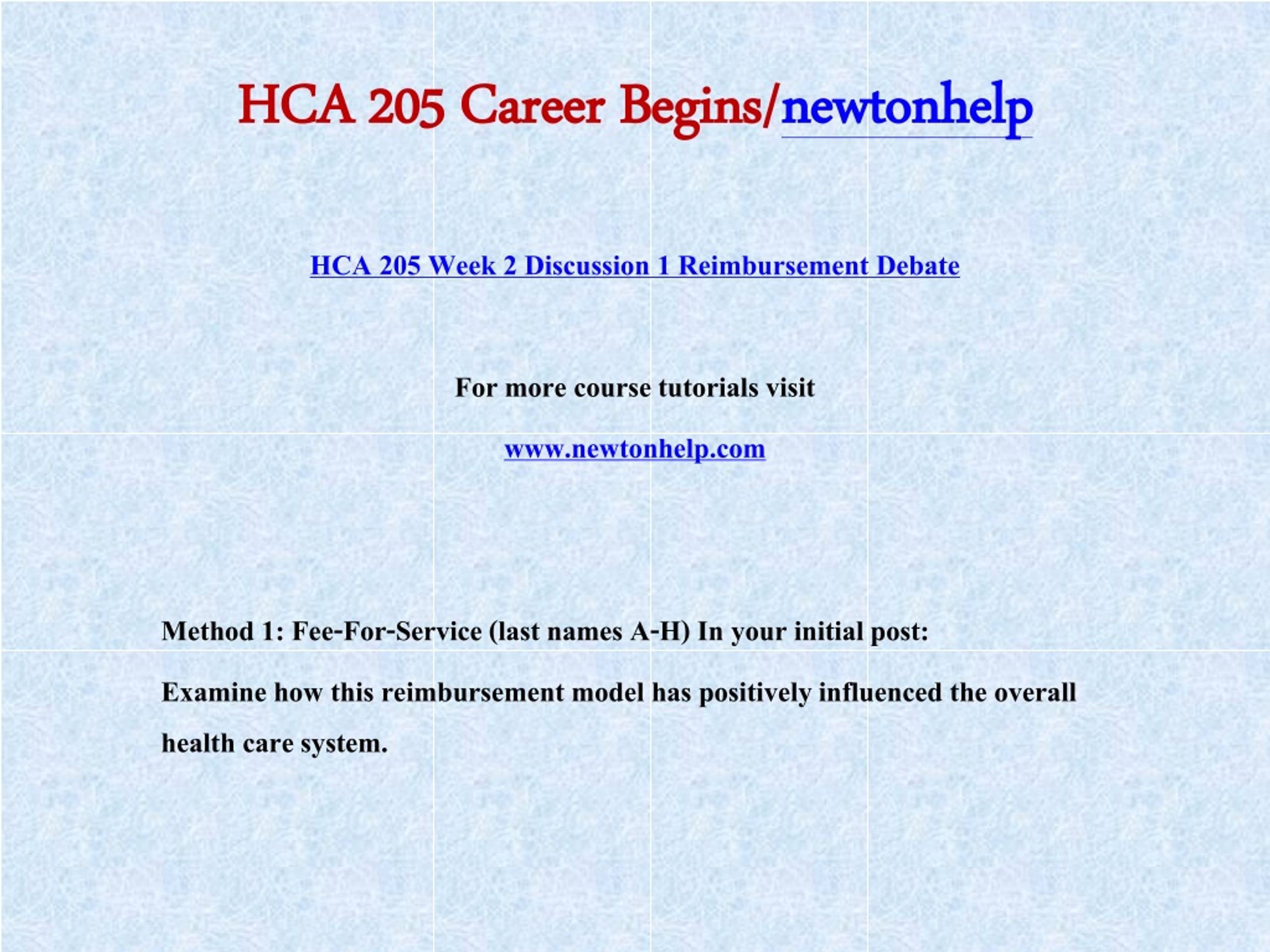 HCA 205 Career Begins/newtonhelp

HCA 205 Week 2 Discussion 1 Reimbursement Debate

For more course tutorials visit

www.newtonhelp.com

Method 1: Fee-For-Service (last names A-H) In your initial post:

Examine how this reimbursement model has positively influenced the overall health care system.